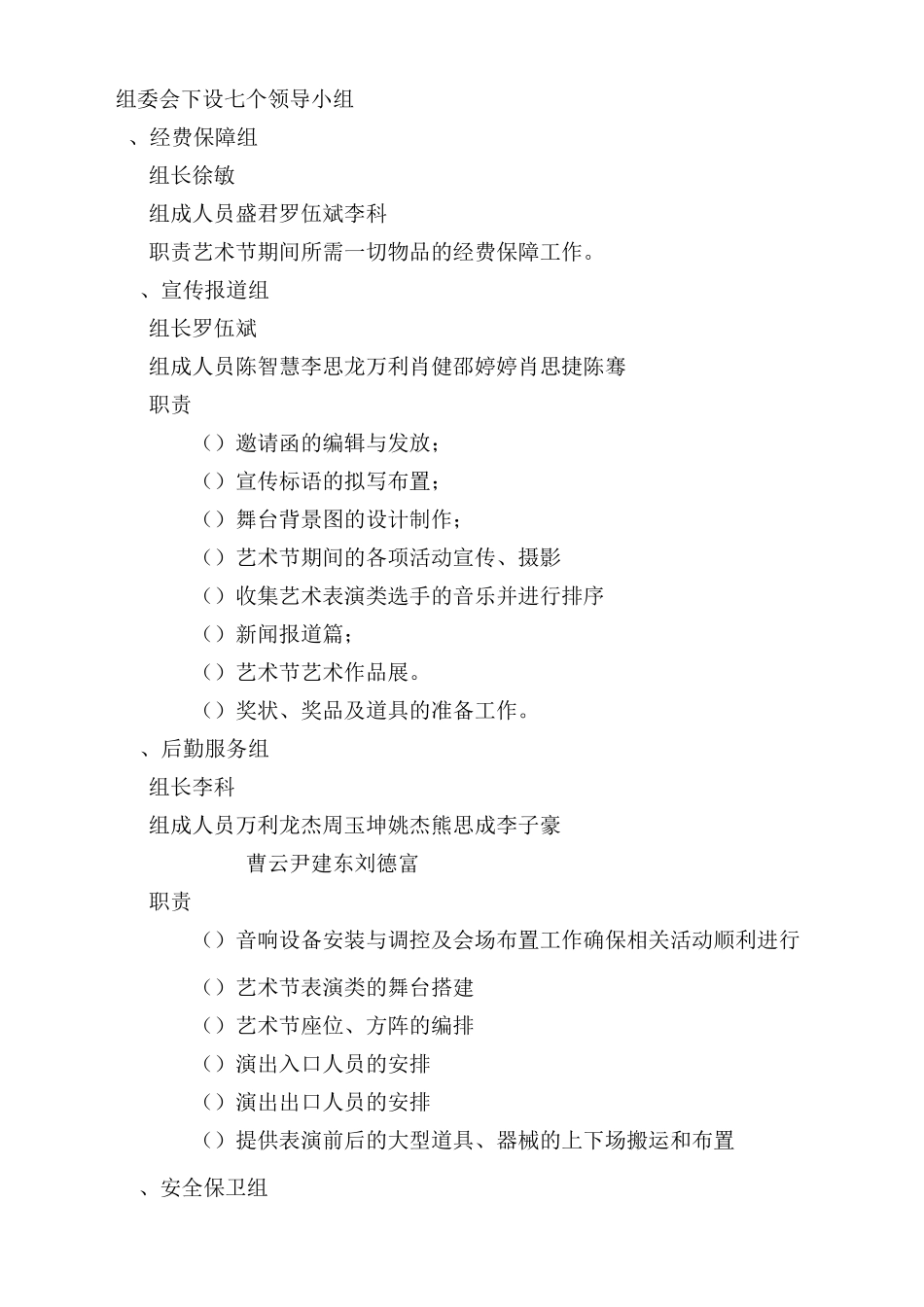 组委会下设七个领导小组

、经费保障组

组长徐敏

组成人员盛君罗伍斌李科

职责艺术节期间所需一切物品的经费保障工作。

、宣传报道组

组长罗伍斌

组成人员陈智慧李思龙万利肖健邵婷婷肖思捷陈骞

职责

（）邀请函的编辑与发放；

（）宣传标语的拟写布置；

（）舞台背景图的设计制作；

（）艺术节期间的各项活动宣传、摄影

（）收集艺术表演类选手的音乐并进行排序

（）新闻报道篇；

（）艺术节艺术作品展。

（）奖状、奖品及道具的准备工作。

、后勤服务组

组长李科

组成人员万利龙杰周玉坤姚杰熊思成李子豪

曹云尹建东刘德富

职责

（）音响设备安装与调控及会场布置工作确保相关活动顺利进行

（）艺术节表演类的舞台搭建

（）艺术节座位、方阵的编排

（）演出入口人员的安排

（）演出出口人员的安排

（）提供表演前后的大型道具、器械的上下场搬运和布置

、安全保卫组